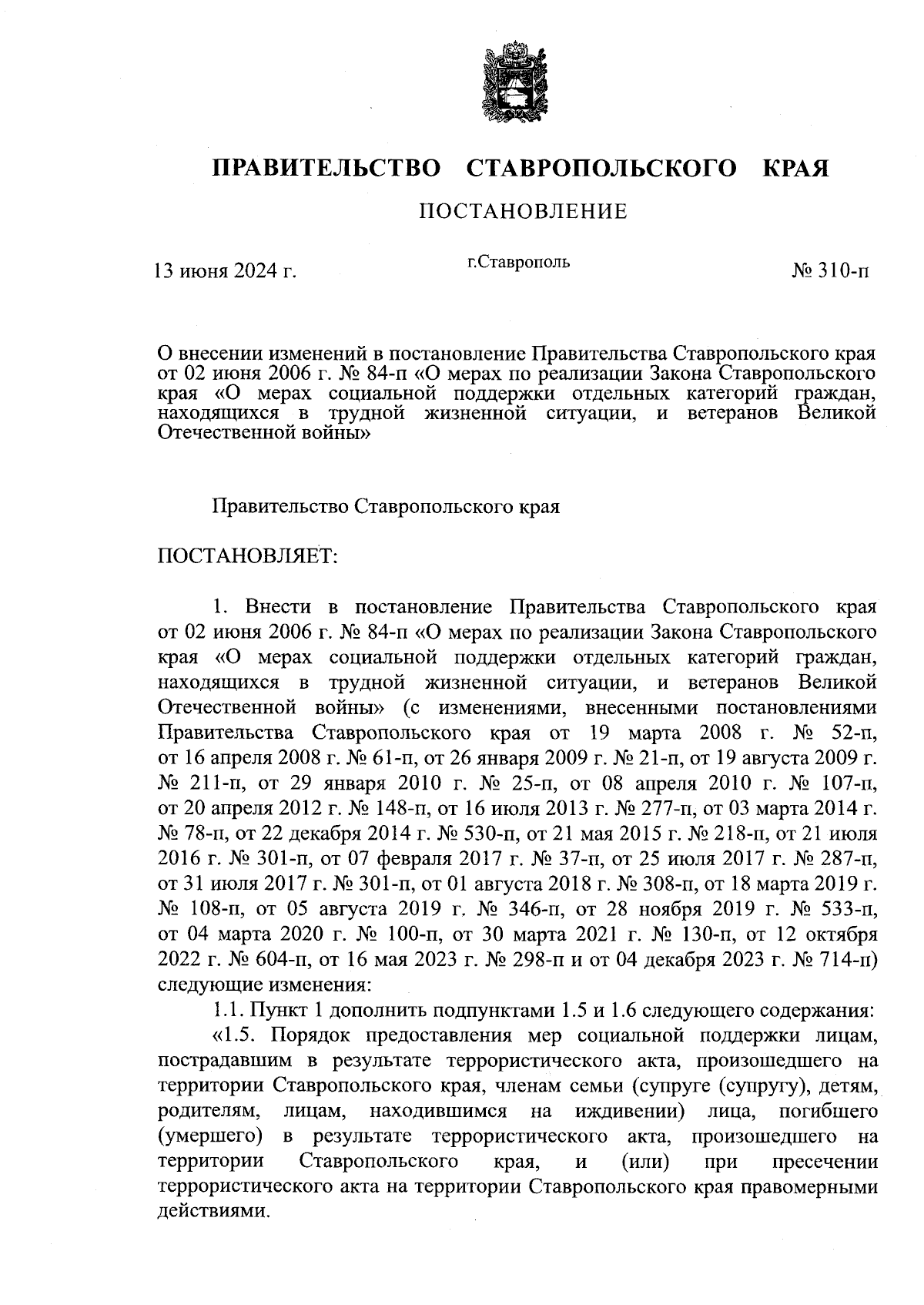 ПРАВИТЕЛЬСТВО СТАВРОПОЛЬСКОГО КРАЯ

ПОСТАНОВЛЕНИЕ

13 июня 2024 г. г.Ставрополь № 310-п

О внесении изменений в постановление Правительства Ставропольского края от 02 июня 2006 г. № 84-п «О мерах по реализации Закона Ставропольского края «О мерах социальной поддержки отдельных категорий граждан, находящихся в трудной жизненной ситуации, и ветеранов Великой Отечественной войны»

Правительство Ставропольского края

ПОСТАНОВЛЯЕТ:

1. Внести в постановление Правительства Ставропольского края от 02 июня 2006 г. № 84-п «О мерах по реализации Закона Ставропольского края «О мерах социальной поддержки отдельных категорий граждан, находящихся в трудной жизненной ситуации, и ветеранов Великой Отечественной войны» (с изменениями, внесенными постановлениями Правительства Ставропольского края от 19 марта 2008 г. № 52-п, от 16 апреля 2008 г. № 61-п, от 26 января 2009 г. № 21-п, от 19 августа 2009 г. № 211-п, от 29 января 2010 г. № 25-п, от 08 апреля 2010 г. № 107-п, от 20 апреля 2012 г. № 148-п, от 16 июля 2013 г. № 277-п, от 03 марта 2014 г. № 78-п, от 22 декабря 2014 г. № 530-п, от 21 мая 2015 г. № 218-п, от 21 июля 2016 г. № 301-п, от 07 февраля 2017 г. № 37-п, от 25 июля 2017 г. № 287-п, от 31 июля 2017 г. № 301-п, от 01 августа 2018 г. № 308-п, от 18 марта 2019 г. № 108-п, от 05 августа 2019 г. № 346-п, от 28 ноября 2019 г. № 533-п, от 04 марта 2020 г. № 100-п, от 30 марта 2021 г. № 130-п, от 12 октября 2022 г. № 604-п, от 16 мая 2023 г. № 298-п и от 04 декабря 2023 г. № 714-п) следующие изменения:

1.1. Пункт 1 дополнить подпунктами 1.5 и 1.6 следующего содержания:

«1.5. Порядок предоставления мер социальной поддержки лицам, пострадавшим в результате террористического акта, произошедшего на территории Ставропольского края, членам семьи (супруге (супругу), детям, родителям, лицам, находившимся на иждивении) лица, погибшего (умершего) в результате террористического акта, произошедшего на территории Ставропольского края, и (или) при пресечении террористического акта на территории Ставропольского края правомерными действиями.